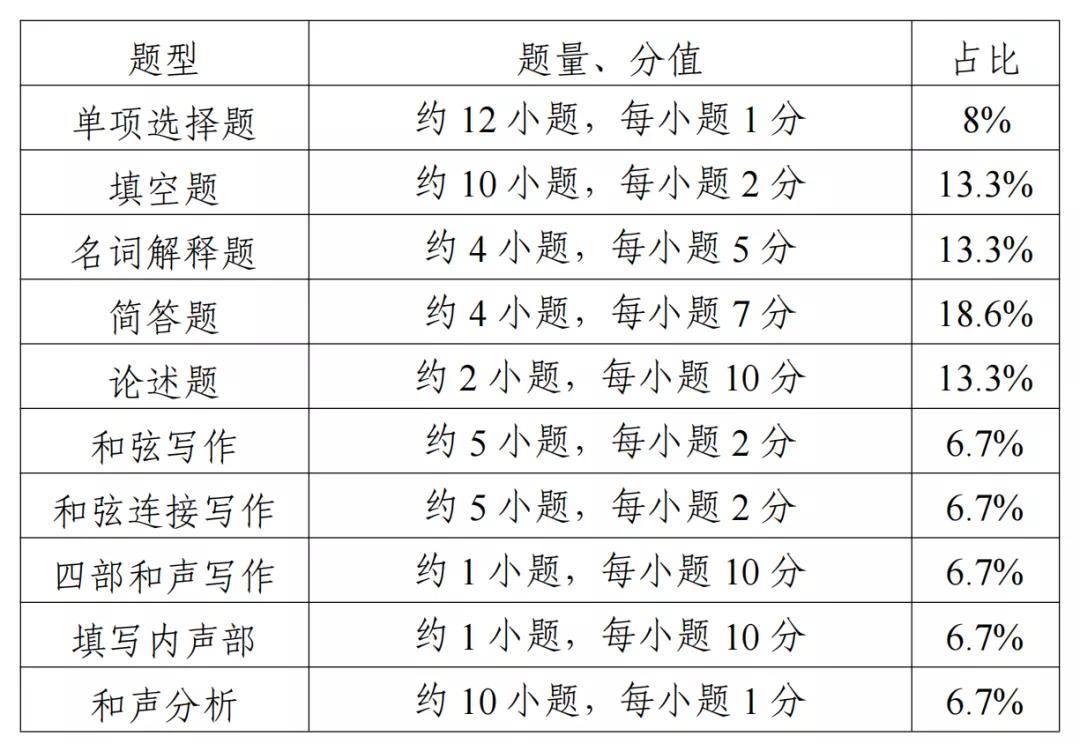 | 题型 | 题量、分值 | 占比 |
|---|---|---|
| 单项选择题 | 约12小题，每小题1分 | 8% |
| 填空题 | 约10小题，每小题2分 | 13.3% |
| 名词解释题 | 约4小题，每小题5分 | 13.3% |
| 简答题 | 约4小题，每小题7分 | 18.6% |
| 论述题 | 约2小题，每小题10分 | 13.3% |
| 和弦写作 | 约5小题，每小题2分 | 6.7% |
| 和弦连接写作 | 约5小题，每小题2分 | 6.7% |
| 四部和声写作 | 约1小题，每小题10分 | 6.7% |
| 填写内声部 | 约1小题，每小题10分 | 6.7% |
| 和声分析 | 约10小题，每小题1分 | 6.7% |